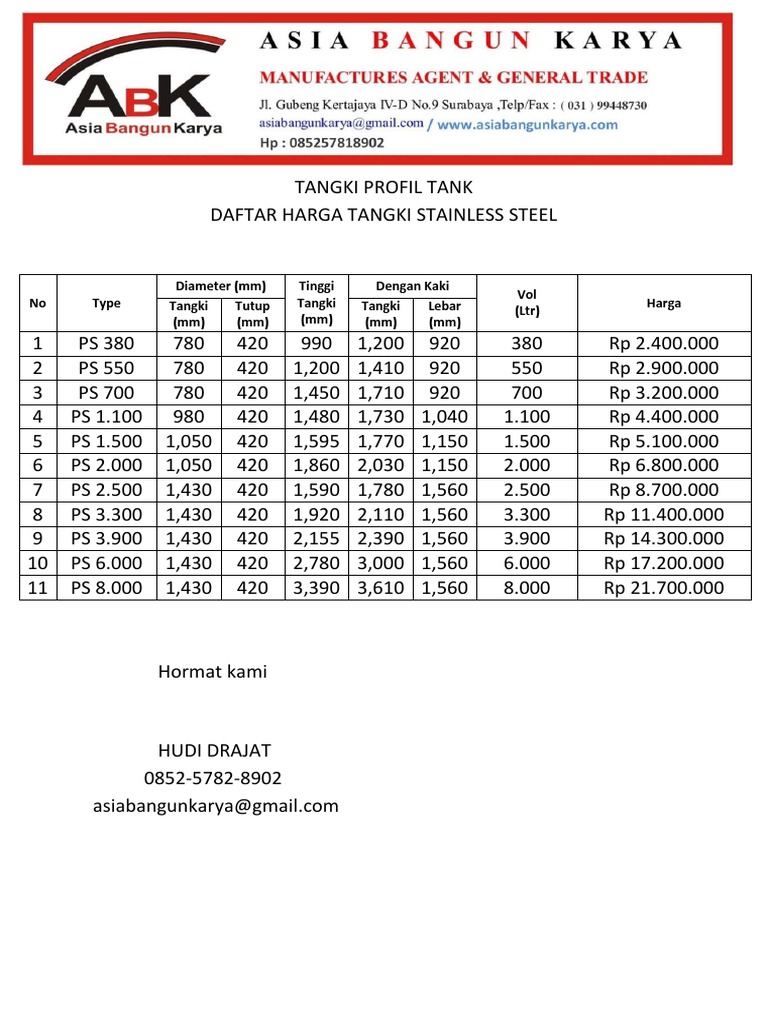 ABK
Asia Bangun Karya

ASIA BANGUN KARYA
MANUFACTURES AGENT & GENERAL TRADE
Jl. Gubeng Kertajaya IV-D No.9 Surabaya ,Telp/Fax : ( 031 ) 99448730
asiabangunkarya@gmail.com / www.asiabangunkarya.com
Hp : 085257818902

TANGKI PROFIL TANK
DAFTAR HARGA TANGKI STAINLESS STEEL

| No | Type | Diameter (mm) Tangki (mm) | Diameter (mm) Tutup (mm) | Tinggi Tangki (mm) | Dengan Kaki Tangki (mm) | Dengan Kaki Lebar (mm) | Vol (Ltr) | Harga |
|---|---|---|---|---|---|---|---|---|
| 1 | PS 380 | 780 | 420 | 990 | 1,200 | 920 | 380 | Rp 2.400.000 |
| 2 | PS 550 | 780 | 420 | 1,200 | 1,410 | 920 | 550 | Rp 2.900.000 |
| 3 | PS 700 | 780 | 420 | 1,450 | 1,710 | 920 | 700 | Rp 3.200.000 |
| 4 | PS 1.100 | 980 | 420 | 1,480 | 1,730 | 1,040 | 1.100 | Rp 4.400.000 |
| 5 | PS 1.500 | 1,050 | 420 | 1,595 | 1,770 | 1,150 | 1.500 | Rp 5.100.000 |
| 6 | PS 2.000 | 1,050 | 420 | 1,860 | 2,030 | 1,150 | 2.000 | Rp 6.800.000 |
| 7 | PS 2.500 | 1,430 | 420 | 1,590 | 1,780 | 1,560 | 2.500 | Rp 8.700.000 |
| 8 | PS 3.300 | 1,430 | 420 | 1,920 | 2,110 | 1,560 | 3.300 | Rp 11.400.000 |
| 9 | PS 3.900 | 1,430 | 420 | 2,155 | 2,390 | 1,560 | 3.900 | Rp 14.300.000 |
| 10 | PS 6.000 | 1,430 | 420 | 2,780 | 3,000 | 1,560 | 6.000 | Rp 17.200.000 |
| 11 | PS 8.000 | 1,430 | 420 | 3,390 | 3,610 | 1,560 | 8.000 | Rp 21.700.000 |

Hormat kami

HUDI DRAJAT
0852-5782-8902
asiabangunkarya@gmail.com